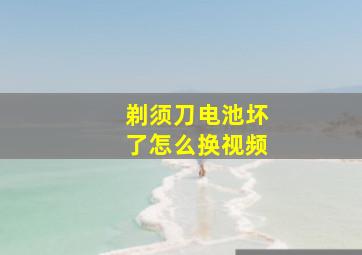 剃须刀电池坏了怎么换视频